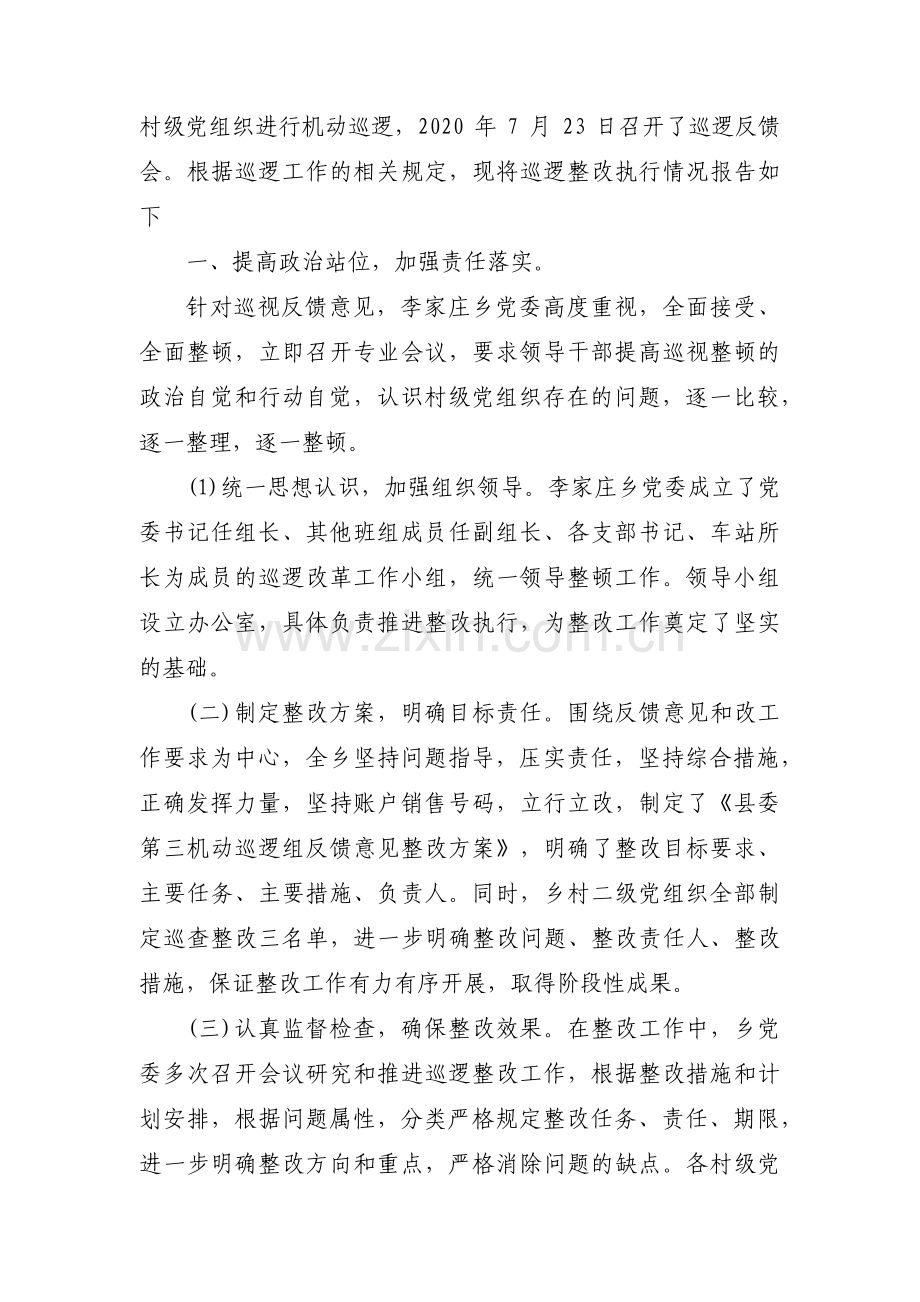 村级党组织进行机动巡逻，2020年7月23日召开了巡逻反馈会。根据巡逻工作的相关规定，现将巡逻整改执行情况报告如下

一、提高政治站位，加强责任落实。

针对巡视反馈意见，李家庄乡党委高度重视，全面接受、全面整顿，立即召开专业会议，要求领导干部提高巡视整顿的政治自觉和行动自觉，认识村级党组织存在的问题，逐一比较，逐一整理，逐一整顿。

(1)统一思想认识，加强组织领导。李家庄乡党委成立了党委书记任组长、其他班组成员任副组长、各支部书记、车站所长为成员的巡逻改革工作小组，统一领导整顿工作。领导小组设立办公室，具体负责推进整改执行，为整改工作奠定了坚实的基础。

(二)制定整改方案，明确目标责任。围绕反馈意见和改工作要求为中心，全乡坚持问题指导，压实责任，坚持综合措施，正确发挥力量，坚持账户销售号码，立行立改，制定了《县委第三机动巡逻组反馈意见整改方案》，明确了整改目标要求、主要任务、主要措施、负责人。同时，乡村二级党组织全部制定巡查整改三名单，进一步明确整改问题、整改责任人、整改措施，保证整改工作有力有序开展，取得阶段性成果。

(三)认真监督检查，确保整改效果。在整改工作中，乡党委多次召开会议研究和推进巡逻整改工作，根据整改措施和计划安排，根据问题属性，分类严格规定整改任务、责任、期限，进一步明确整改方向和重点，严格消除问题的缺点。各村级党

www.zixin.com.cn